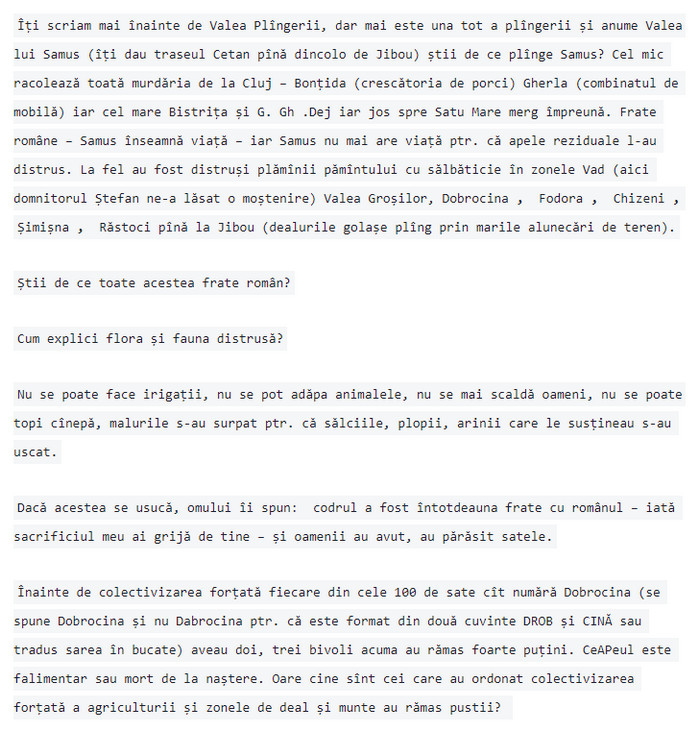 Îți scriam mai înainte de Valea Plîngerii, dar mai este una tot a plîngerii și anume Valea lui Samus (îți dau traseul Cetan pînă dincolo de Jibou) știi de ce plînge Samus? Cel mic racolează toată murdăria de la Cluj – Bonțida (crescătoria de porci) Gherla (combinatul de mobilă) iar cel mare Bistrița și G. Gh .Dej iar jos spre Satu Mare merg împreună. Frate române – Samus înseamnă viață – iar Samus nu mai are viață ptr. că apele reziduale l-au distrus. La fel au fost distruși plămînii pămîntului cu sălbăticie în zonele Vad (aici domnitorul Ștefan ne-a lăsat o moștenire) Valea Groșilor, Dobrocina , Fodora , Chizeni , Șimișna , Răstoci pînă la Jibou (dealurile golașe plîng prin marile alunecări de teren).

Știi de ce toate acestea frate român?

Cum explici flora și fauna distrusă?

Nu se poate face irigații, nu se pot adăpa animalele, nu se mai scaldă oameni, nu se poate topi cînepă, malurile s-au surpat ptr. că sălciile, plopii, arinii care le susțineau s-au uscat.

Dacă acestea se usucă, omului îi spun: codrul a fost întotdeauna frate cu românul – iată sacrificiul meu ai grijă de tine – și oamenii au avut, au părăsit satele.

Înainte de colectivizarea forțată fiecare din cele 100 de sate cît numără Dobrocina (se spune Dobrocina și nu Dabrocina ptr. că este format din două cuvinte DROB și CINĂ sau tradus sarea în bucate) aveau doi, trei bivoli acuma au rămas foarte puțini. CeAPeul este falimentar sau mort de la naștere. Oare cine sînt cei care au ordonat colectivizarea forțată a agriculturii și zonele de deal și munte au rămas pustii?